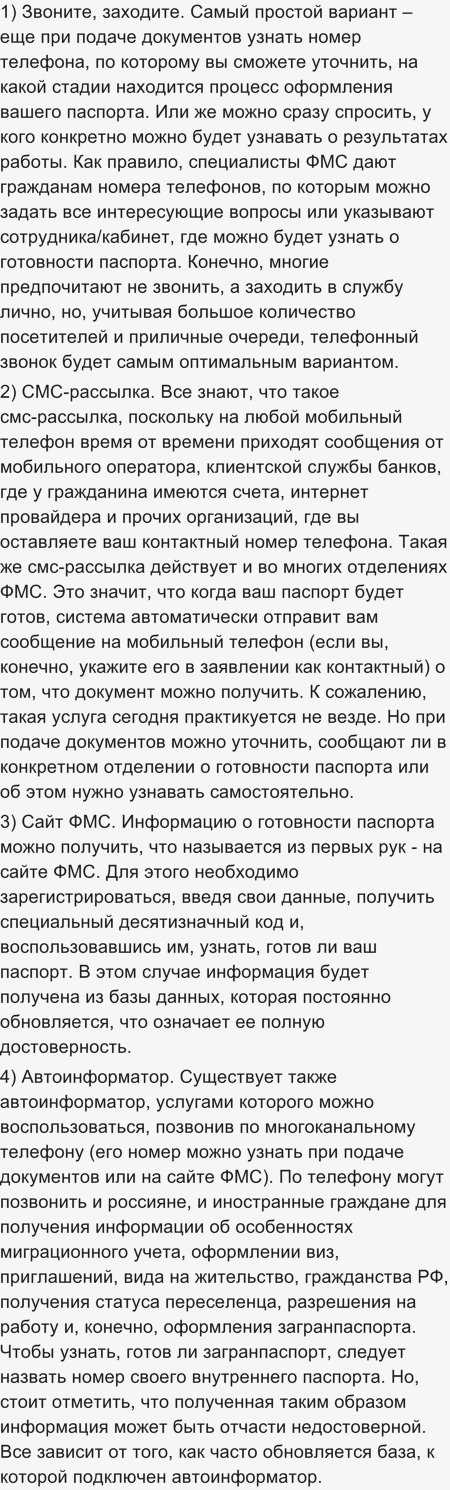 1) Звоните, заходите. Самый простой вариант – еще при подаче документов узнать номер телефона, по которому вы сможете уточнить, на какой стадии находится процесс оформления вашего паспорта. Или же можно сразу спросить, у кого конкретно можно будет узнавать о результатах работы. Как правило, специалисты ФМС дают гражданам номера телефонов, по которым можно задать все интересующие вопросы или указывают сотрудника/кабинет, где можно будет узнать о готовности паспорта. Конечно, многие предпочитают не звонить, а заходить в службу лично, но, учитывая большое количество посетителей и приличные очереди, телефонный звонок будет самым оптимальным вариантом.

2) СМС-рассылка. Все знают, что такое смс-рассылка, поскольку на любой мобильный телефон время от времени приходят сообщения от мобильного оператора, клиентской службы банков, где у гражданина имеются счета, интернет провайдера и прочих организаций, где вы оставляете ваш контактный номер телефона. Такая же смс-рассылка действует и во многих отделениях ФМС. Это значит, что когда ваш паспорт будет готов, система автоматически отправит вам сообщение на мобильный телефон (если вы, конечно, укажите его в заявлении как контактный) о том, что документ можно получить. К сожалению, такая услуга сегодня практикуется не везде. Но при подаче документов можно уточнить, сообщают ли в конкретном отделении о готовности паспорта или об этом нужно узнавать самостоятельно.

3) Сайт ФМС. Информацию о готовности паспорта можно получить, что называется из первых рук - на сайте ФМС. Для этого необходимо зарегистрироваться, введя свои данные, получить специальный десятизначный код и, воспользовавшись им, узнать, готов ли ваш паспорт. В этом случае информация будет получена из базы данных, которая постоянно обновляется, что означает ее полную достоверность.

4) Автоинформатор. Существует также автоинформатор, услугами которого можно воспользоваться, позвонив по многоканальному телефону (его номер можно узнать при подаче документов или на сайте ФМС). По телефону могут позвонить и россияне, и иностранные граждане для получения информации об особенностях миграционного учета, оформлении виз, приглашений, вида на жительство, гражданства РФ, получения статуса переселенца, разрешения на работу и, конечно, оформления загранпаспорта. Чтобы узнать, готов ли загранпаспорт, следует назвать номер своего внутреннего паспорта. Но, стоит отметить, что полученная таким образом информация может быть отчасти недостоверной. Все зависит от того, как часто обновляется база, к которой подключен автоинформатор.